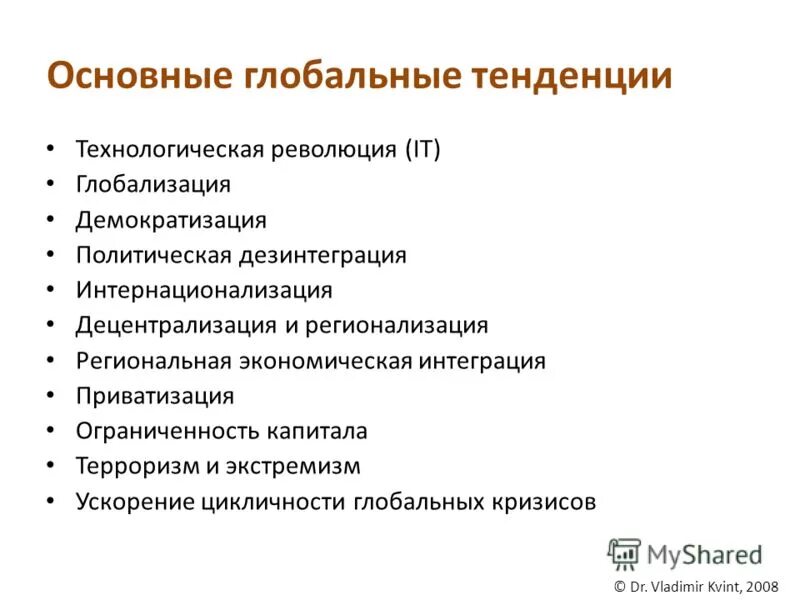 Основные глобальные тенденции

• Технологическая революция (IT)
• Глобализация
• Демократизация
• Политическая дезинтеграция
• Интернационализация
• Децентрализация и регионализация
• Региональная экономическая интеграция
• Приватизация
• Ограниченность капитала
• Терроризм и экстремизм
• Ускорение цикличности глобальных кризисов

MyShared

© Dr. Vladimir Kvint, 2008